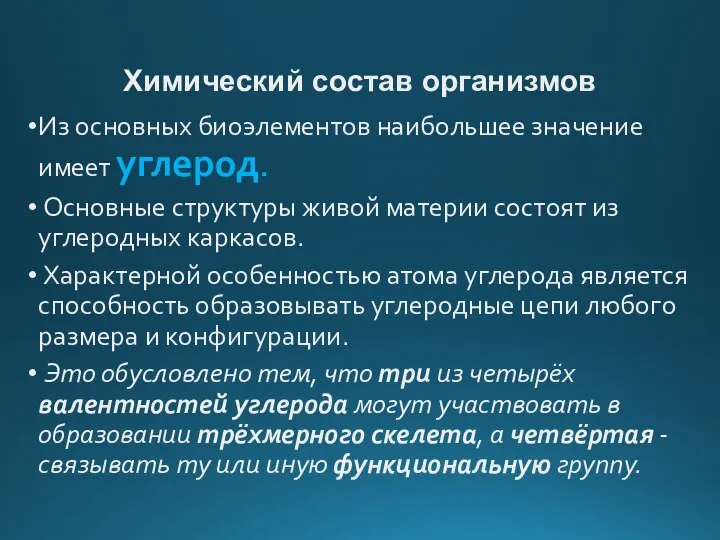 Химический состав организмов

•Из основных биоэлементов наибольшее значение имеет углерод.

• Основные структуры живой материи состоят из углеродных каркасов.

• Характерной особенностью атома углерода является способность образовывать углеродные цепи любого размера и конфигурации.

• Это обусловлено тем, что три из четырёх валентностей углерода могут участвовать в образовании трёхмерного скелета, а четвёртая - связывать ту или иную функциональную группу.